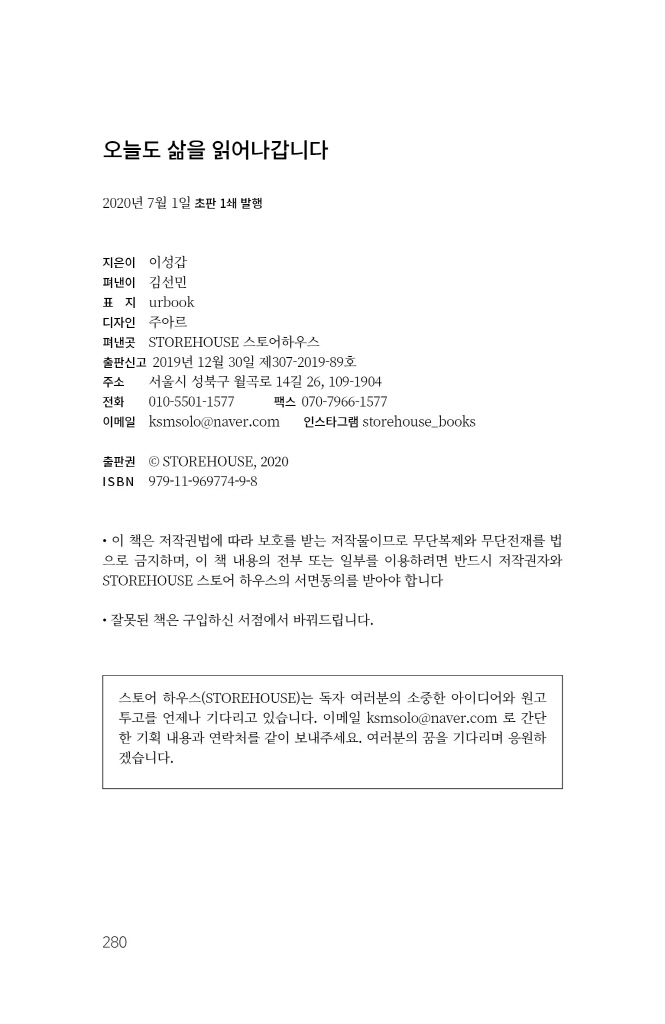 오늘도 삶을 읽어나갑니다

2020년 7월 1일 초판 1쇄 발행

지은이 이성갑
펴낸이 김선민
표 지 urbook
디자인 주아르
펴낸곳 STOREHOUSE 스토어하우스
출판신고 2019년 12월 30일 제307-2019-89호
주소 서울시 성북구 월곡로 14길 26, 109-1904
전화 010-5501-1577 팩스 070-7966-1577
이메일 ksmsolo@naver.com 인스타그램 storehouse_books

출판권 © STOREHOUSE, 2020
ISBN 979-11-969774-9-8

• 이 책은 저작권법에 따라 보호를 받는 저작물이므로 무단복제와 무단전재를 법으로 금지하며, 이 책 내용의 전부 또는 일부를 이용하려면 반드시 저작권자와 STOREHOUSE 스토어 하우스의 서면동의를 받아야 합니다

• 잘못된 책은 구입하신 서점에서 바꿔드립니다.

스토어 하우스(STOREHOUSE)는 독자 여러분의 소중한 아이디어와 원고 투고를 언제나 기다리고 있습니다. 이메일 ksmsolo@naver.com 로 간단한 기획 내용과 연락처를 같이 보내주세요. 여러분의 꿈을 기다리며 응원하겠습니다.

280